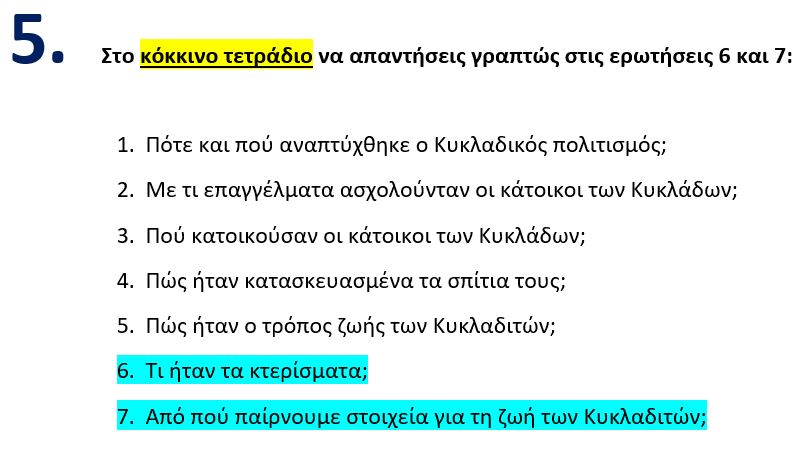 5. Στο κόκκινο τετράδιο να απαντήσεις γραπτώς στις ερωτήσεις 6 και 7:

1. Πότε και πού αναπτύχθηκε ο Κυκλαδικός πολιτισμός;

2. Με τι επαγγέλματα ασχολούνταν οι κάτοικοι των Κυκλάδων;

3. Πού κατοικούσαν οι κάτοικοι των Κυκλάδων;

4. Πώς ήταν κατασκευασμένα τα σπίτια τους;

5. Πώς ήταν ο τρόπος ζωής των Κυκλαδιτών;

6. Τι ήταν τα κτερίσματα;

7. Από πού παίρνουμε στοιχεία για τη ζωή των Κυκλαδιτών;